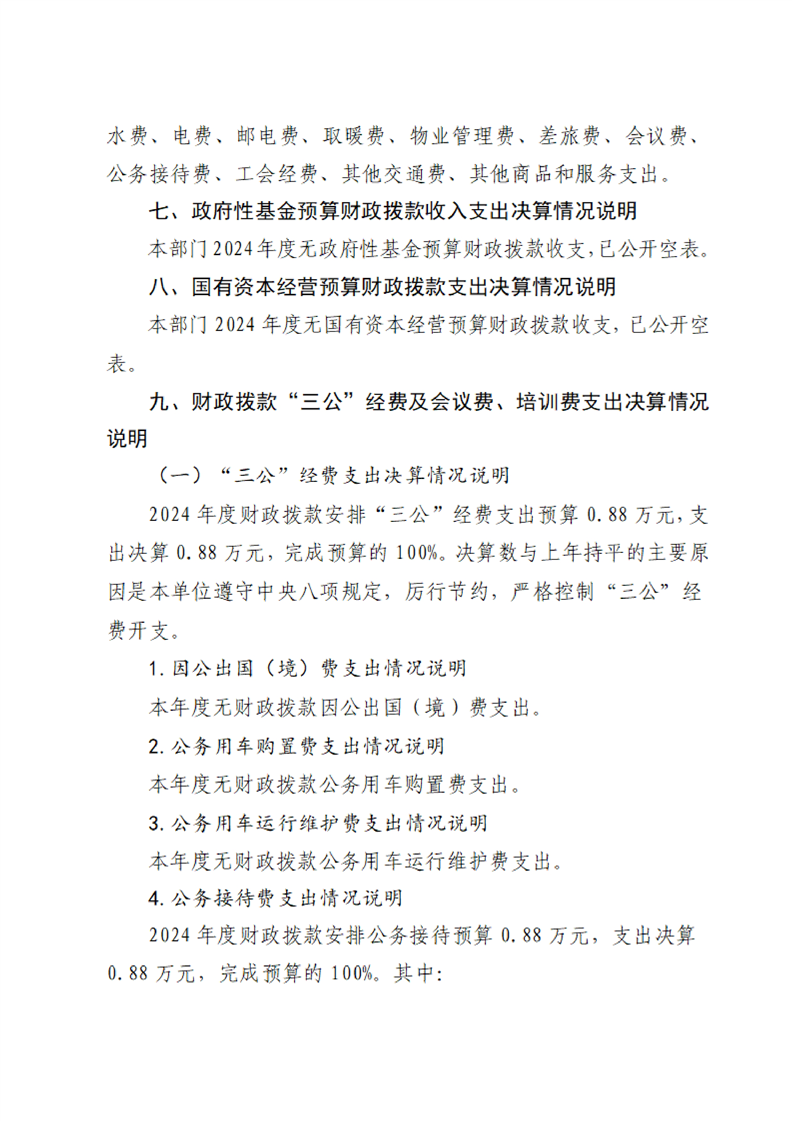 水费、电费、邮电费、取暖费、物业管理费、差旅费、会议费、公务接待费、工会经费、其他交通费、其他商品和服务支出。

七、政府性基金预算财政拨款收入支出决算情况说明

本部门2024年度无政府性基金预算财政拨款收支，已公开空表。

八、国有资本经营预算财政拨款支出决算情况说明

本部门2024年度无国有资本经营预算财政拨款收支，已公开空表。

九、财政拨款“三公”经费及会议费、培训费支出决算情况说明

（一）“三公”经费支出决算情况说明

2024年度财政拨款安排“三公”经费支出预算0.88万元，支出决算0.88万元，完成预算的100%。决算数与上年持平的主要原因是本单位遵守中央八项规定，厉行节约，严格控制“三公”经费开支。

1.因公出国（境）费支出情况说明

本年度无财政拨款因公出国（境）费支出。

2.公务用车购置费支出情况说明

本年度无财政拨款公务用车购置费支出。

3.公务用车运行维护费支出情况说明

本年度无财政拨款公务用车运行维护费支出。

4.公务接待费支出情况说明

2024年度财政拨款安排公务接待预算0.88万元，支出决算0.88万元，完成预算的100%。其中: